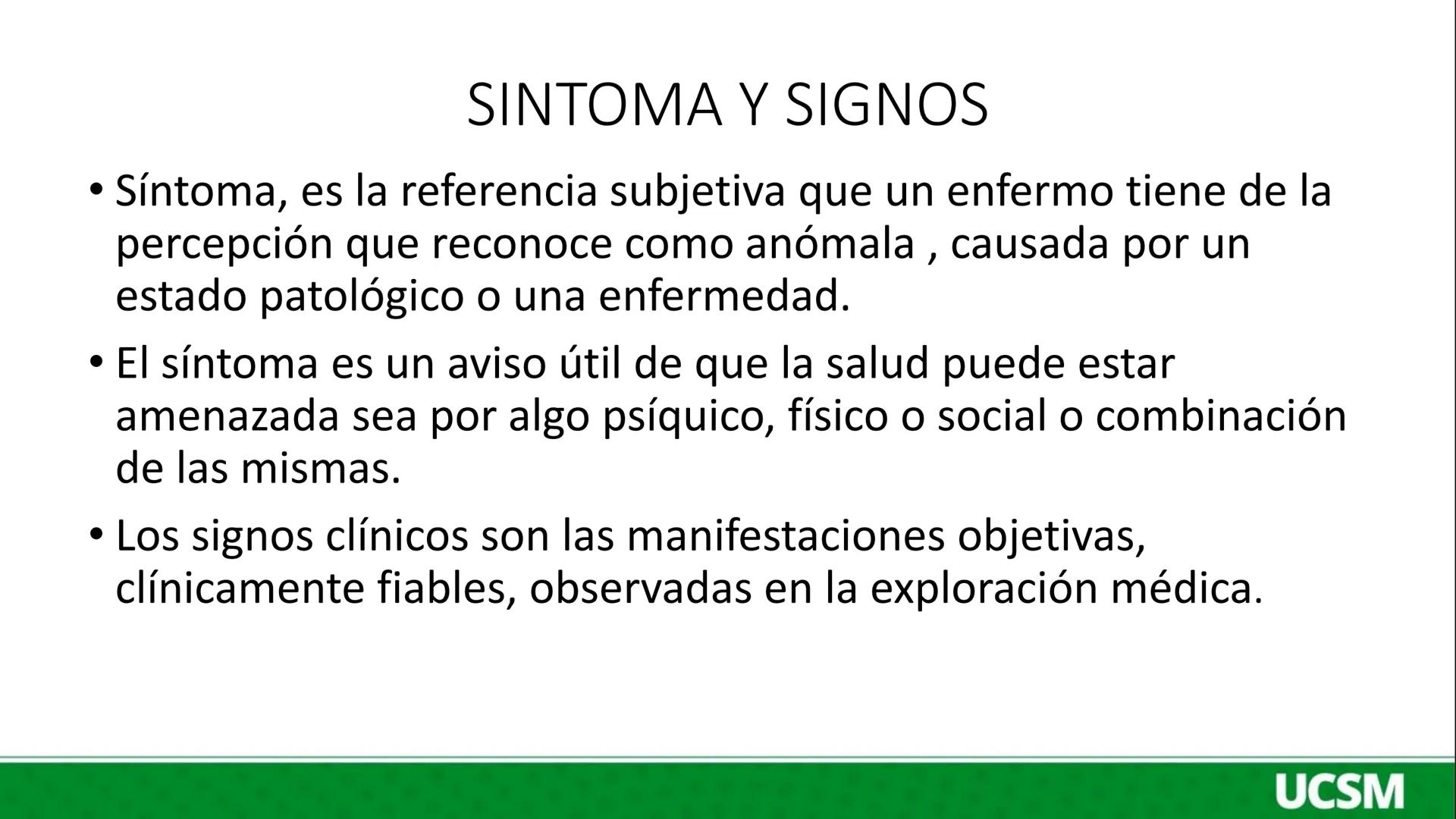 SINTOMA Y SIGNOS

• Síntoma, es la referencia subjetiva que un enfermo tiene de la percepción que reconoce como anómala , causada por un estado patológico o una enfermedad.

• El síntoma es un aviso útil de que la salud puede estar amenazada sea por algo psíquico, físico o social o combinación de las mismas.

• Los signos clínicos son las manifestaciones objetivas, clínicamente fiables, observadas en la exploración médica.

UCSM